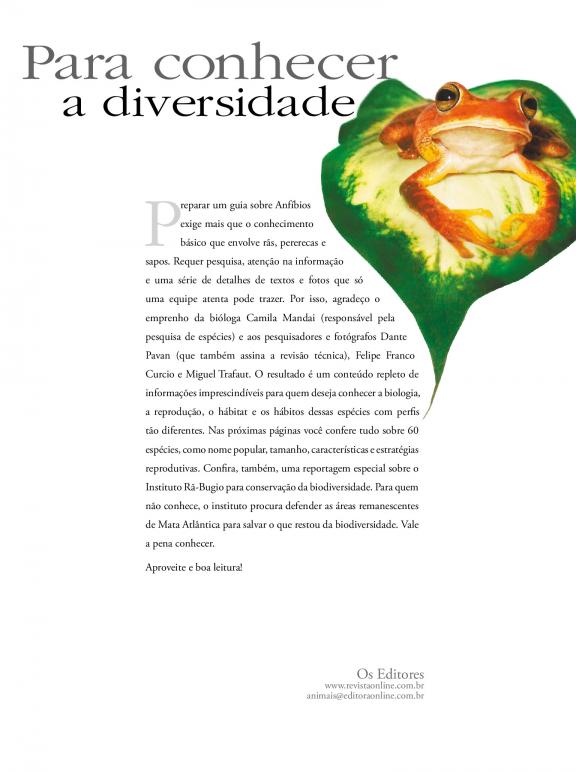 Para conhecer
a diversidade

Preparar um guia sobre Anfíbios exige mais que o conhecimento básico que envolve rãs, pererecas e sapos. Requer pesquisa, atenção na informação e uma série de detalhes de textos e fotos que só uma equipe atenta pode trazer. Por isso, agradeço o emprenho da bióloga Camila Mandai (responsável pela pesquisa de espécies) e aos pesquisadores e fotógrafos Dante Pavan (que também assina a revisão técnica), Felipe Franco Curcio e Miguel Trafaut. O resultado é um conteúdo repleto de informações imprescindíveis para quem deseja conhecer a biologia, a reprodução, o hábitat e os hábitos dessas espécies com perfis tão diferentes. Nas próximas páginas você confere tudo sobre 60 espécies, como nome popular, tamanho, características e estratégias reprodutivas. Confira, também, uma reportagem especial sobre o Instituto Rã-Bugio para conservação da biodiversidade. Para quem não conhece, o instituto procura defender as áreas remanescentes de Mata Atlântica para salvar o que restou da biodiversidade. Vale a pena conhecer.

Aproveite e boa leitura!

Os Editores
www.revistaonline.com.br
animais@editoraonline.com.br